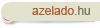 azelado.hu